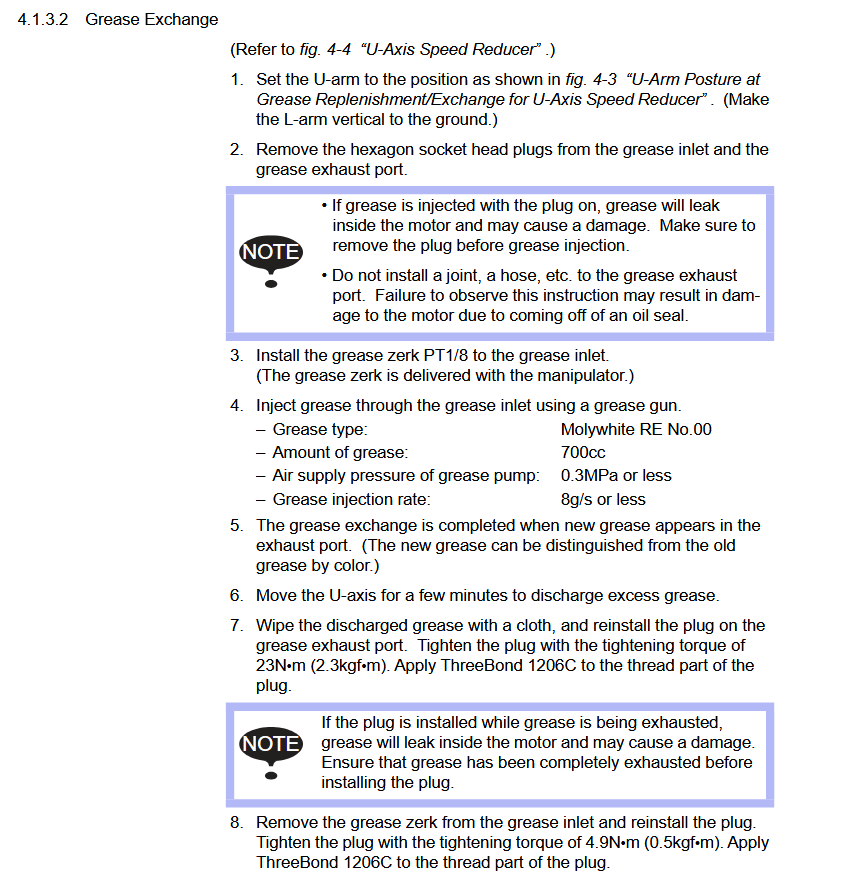 4.1.3.2 Grease Exchange

(Refer to fig. 4-4 "U-Axis Speed Reducer" .)

1. Set the U-arm to the position as shown in fig. 4-3 "U-Arm Posture at Grease Replenishment/Exchange for U-Axis Speed Reducer" . (Make the L-arm vertical to the ground.)

2. Remove the hexagon socket head plugs from the grease inlet and the grease exhaust port.

NOTE

• If grease is injected with the plug on, grease will leak inside the motor and may cause a damage. Make sure to remove the plug before grease injection.

• Do not install a joint, a hose, etc. to the grease exhaust port. Failure to observe this instruction may result in damage to the motor due to coming off of an oil seal.

3. Install the grease zerk PT1/8 to the grease inlet. (The grease zerk is delivered with the manipulator.)

4. Inject grease through the grease inlet using a grease gun.
– Grease type: Molywhite RE No.00
– Amount of grease: 700cc
– Air supply pressure of grease pump: 0.3MPa or less
– Grease injection rate: 8g/s or less

5. The grease exchange is completed when new grease appears in the exhaust port. (The new grease can be distinguished from the old grease by color.)

6. Move the U-axis for a few minutes to discharge excess grease.

7. Wipe the discharged grease with a cloth, and reinstall the plug on the grease exhaust port. Tighten the plug with the tightening torque of 23N•m (2.3kgf•m). Apply ThreeBond 1206C to the thread part of the plug.

NOTE

If the plug is installed while grease is being exhausted, grease will leak inside the motor and may cause a damage. Ensure that grease has been completely exhausted before installing the plug.

8. Remove the grease zerk from the grease inlet and reinstall the plug. Tighten the plug with the tightening torque of 4.9N•m (0.5kgf•m). Apply ThreeBond 1206C to the thread part of the plug.